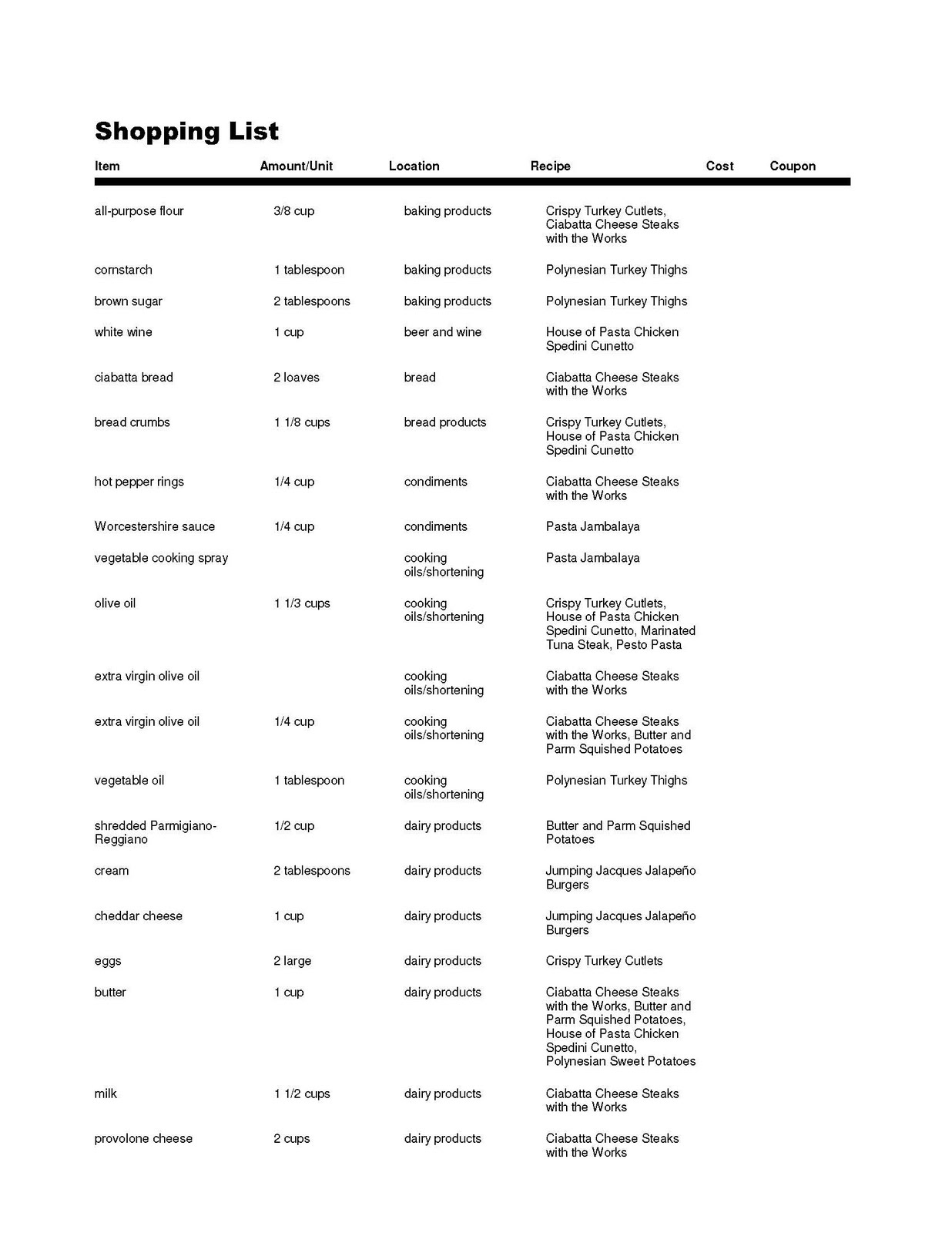 Shopping List

| Item | Amount/Unit | Location | Recipe | Cost | Coupon |
|---|---|---|---|---|---|
| all-purpose flour | 3/8 cup | baking products | Crispy Turkey Cutlets, Ciabatta Cheese Steaks with the Works | | |
| cornstarch | 1 tablespoon | baking products | Polynesian Turkey Thighs | | |
| brown sugar | 2 tablespoons | baking products | Polynesian Turkey Thighs | | |
| white wine | 1 cup | beer and wine | House of Pasta Chicken Spedini Cunetto | | |
| ciabatta bread | 2 loaves | bread | Ciabatta Cheese Steaks with the Works | | |
| bread crumbs | 1 1/8 cups | bread products | Crispy Turkey Cutlets, House of Pasta Chicken Spedini Cunetto | | |
| hot pepper rings | 1/4 cup | condiments | Ciabatta Cheese Steaks with the Works | | |
| Worcestershire sauce | 1/4 cup | condiments | Pasta Jambalaya | | |
| vegetable cooking spray | | cooking oils/shortening | Pasta Jambalaya | | |
| olive oil | 1 1/3 cups | cooking oils/shortening | Crispy Turkey Cutlets, House of Pasta Chicken Spedini Cunetto, Marinated Tuna Steak, Pesto Pasta | | |
| extra virgin olive oil | | cooking oils/shortening | Ciabatta Cheese Steaks with the Works | | |
| extra virgin olive oil | 1/4 cup | cooking oils/shortening | Ciabatta Cheese Steaks with the Works, Butter and Parm Squished Potatoes | | |
| vegetable oil | 1 tablespoon | cooking oils/shortening | Polynesian Turkey Thighs | | |
| shredded Parmigiano-Reggiano | 1/2 cup | dairy products | Butter and Parm Squished Potatoes | | |
| cream | 2 tablespoons | dairy products | Jumping Jacques Jalapeño Burgers | | |
| cheddar cheese | 1 cup | dairy products | Jumping Jacques Jalapeño Burgers | | |
| eggs | 2 large | dairy products | Crispy Turkey Cutlets | | |
| butter | 1 cup | dairy products | Ciabatta Cheese Steaks with the Works, Butter and Parm Squished Potatoes, House of Pasta Chicken Spedini Cunetto, Polynesian Sweet Potatoes | | |
| milk | 1 1/2 cups | dairy products | Ciabatta Cheese Steaks with the Works | | |
| provolone cheese | 2 cups | dairy products | Ciabatta Cheese Steaks with the Works | | |